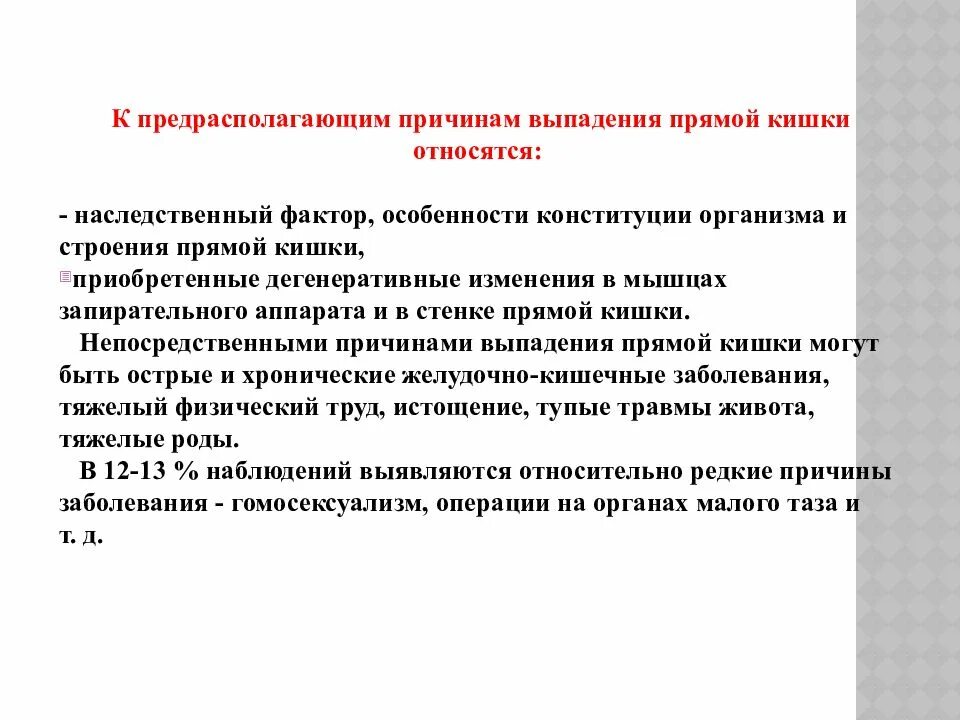 К предрасполагающим причинам выпадения прямой кишки относятся:

- наследственный фактор, особенности конституции организма и строения прямой кишки,
приобретенные дегенеративные изменения в мышцах запирательного аппарата и в стенке прямой кишки.
Непосредственными причинами выпадения прямой кишки могут быть острые и хронические желудочно-кишечные заболевания, тяжелый физический труд, истощение, тупые травмы живота, тяжелые роды.
В 12-13 % наблюдений выявляются относительно редкие причины заболевания - гомосексуализм, операции на органах малого таза и т. д.